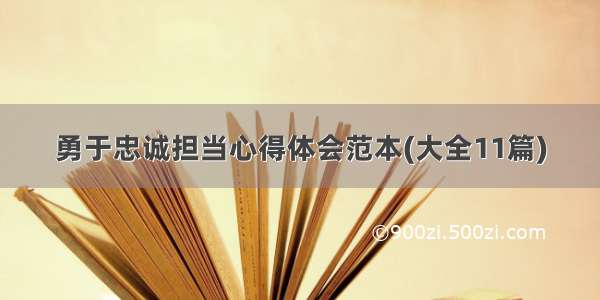 勇于忠诚担当心得体会范本(大全11篇)

©900zi.500zi.com